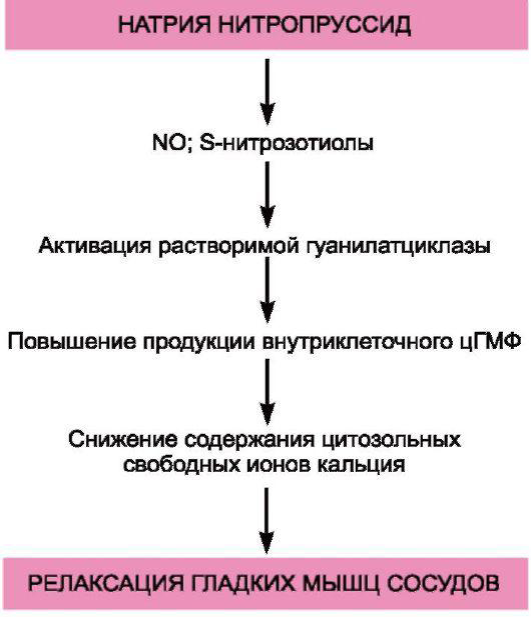 НАТРИЯ НИТРОПРУССИД

NO; S-нитрозотиолы

Активация растворимой гуанилатциклазы

Повышение продукции внутриклеточного цГМФ

Снижение содержания цитозольных свободных ионов кальция

РЕЛАКСАЦИЯ ГЛАДКИХ МЫШЦ СОСУДОВ